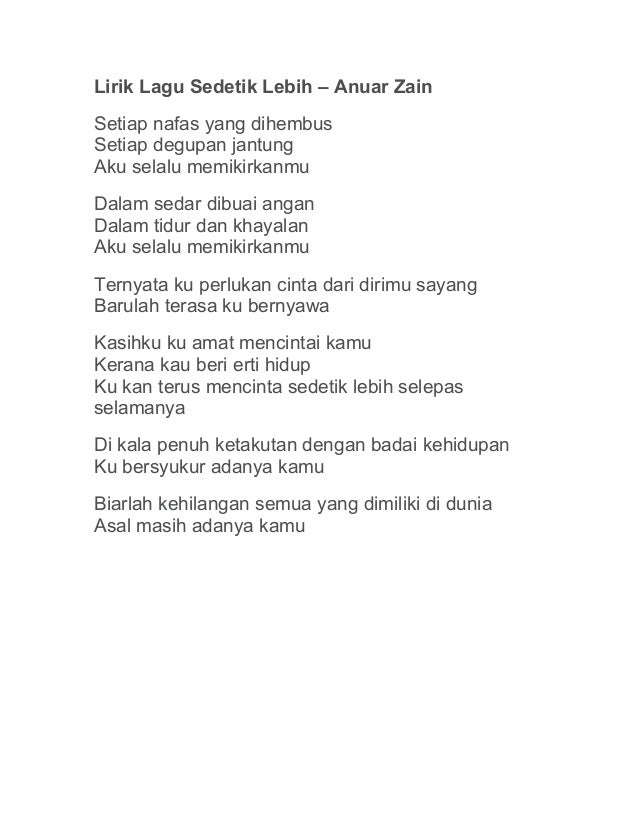 Lirik Lagu Sedetik Lebih – Anuar Zain

Setiap nafas yang dihembus
Setiap degupan jantung
Aku selalu memikirkanmu

Dalam sedar dibuai angan
Dalam tidur dan khayalan
Aku selalu memikirkanmu

Ternyata ku perlukan cinta dari dirimu sayang
Barulah terasa ku bernyawa

Kasihku ku amat mencintai kamu
Kerana kau beri erti hidup
Ku kan terus mencinta sedetik lebih selepas selamanya

Di kala penuh ketakutan dengan badai kehidupan
Ku bersyukur adanya kamu

Biarlah kehilangan semua yang dimiliki di dunia
Asal masih adanya kamu